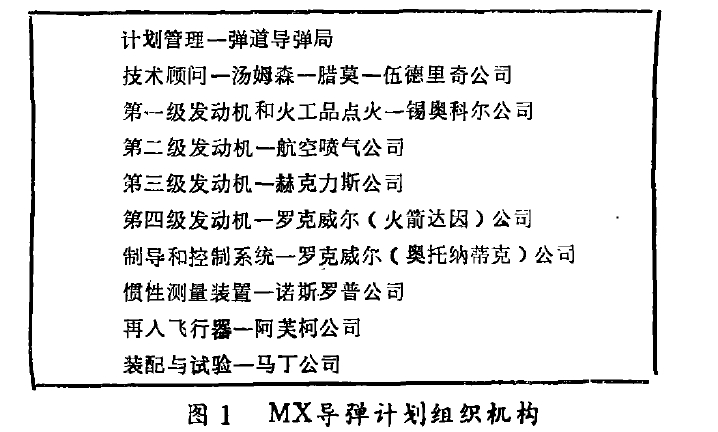 计划管理—弹道导弹局
技术顾问—汤姆森—腊莫—伍德里奇公司
第一级发动机和火工品点火—锡奥科尔公司
第二级发动机—航空喷气公司
第三级发动机—赫克力斯公司
第四级发动机—罗克威尔（火箭达因）公司
制导和控制系统—罗克威尔（奥托纳蒂克）公司
惯性测量装置—诺斯罗普公司
再入飞行器—阿芙柯公司
装配与试验—马丁公司

图1 MX导弹计划组织机构